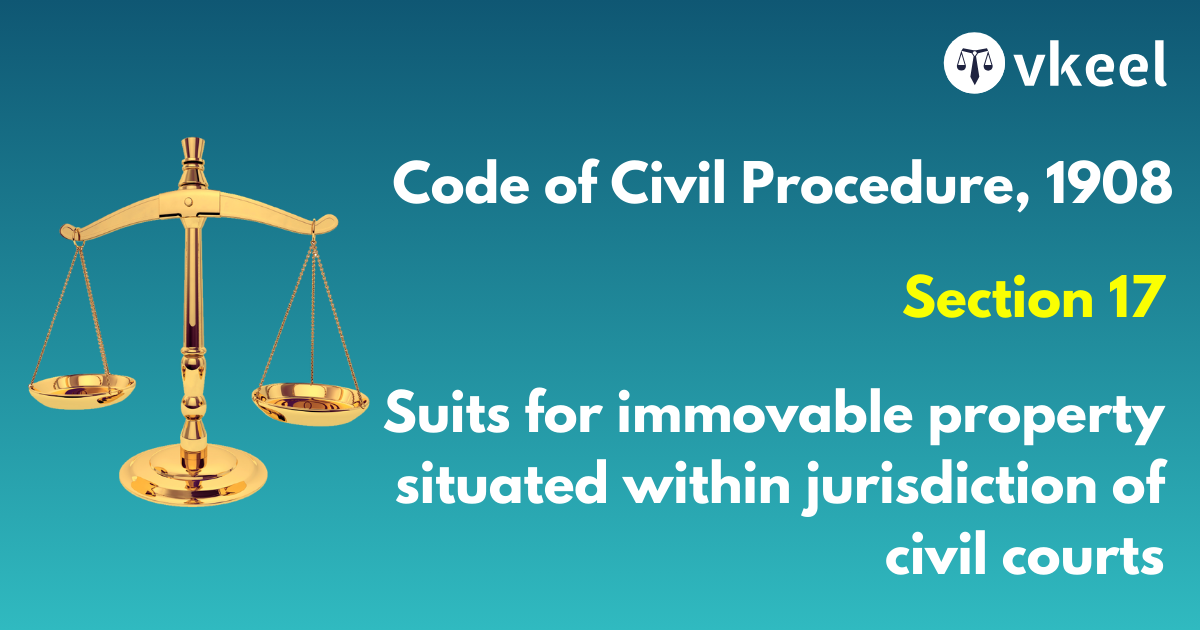 vkeel

Code of Civil Procedure, 1908

Section 17

Suits for immovable property situated within jurisdiction of civil courts